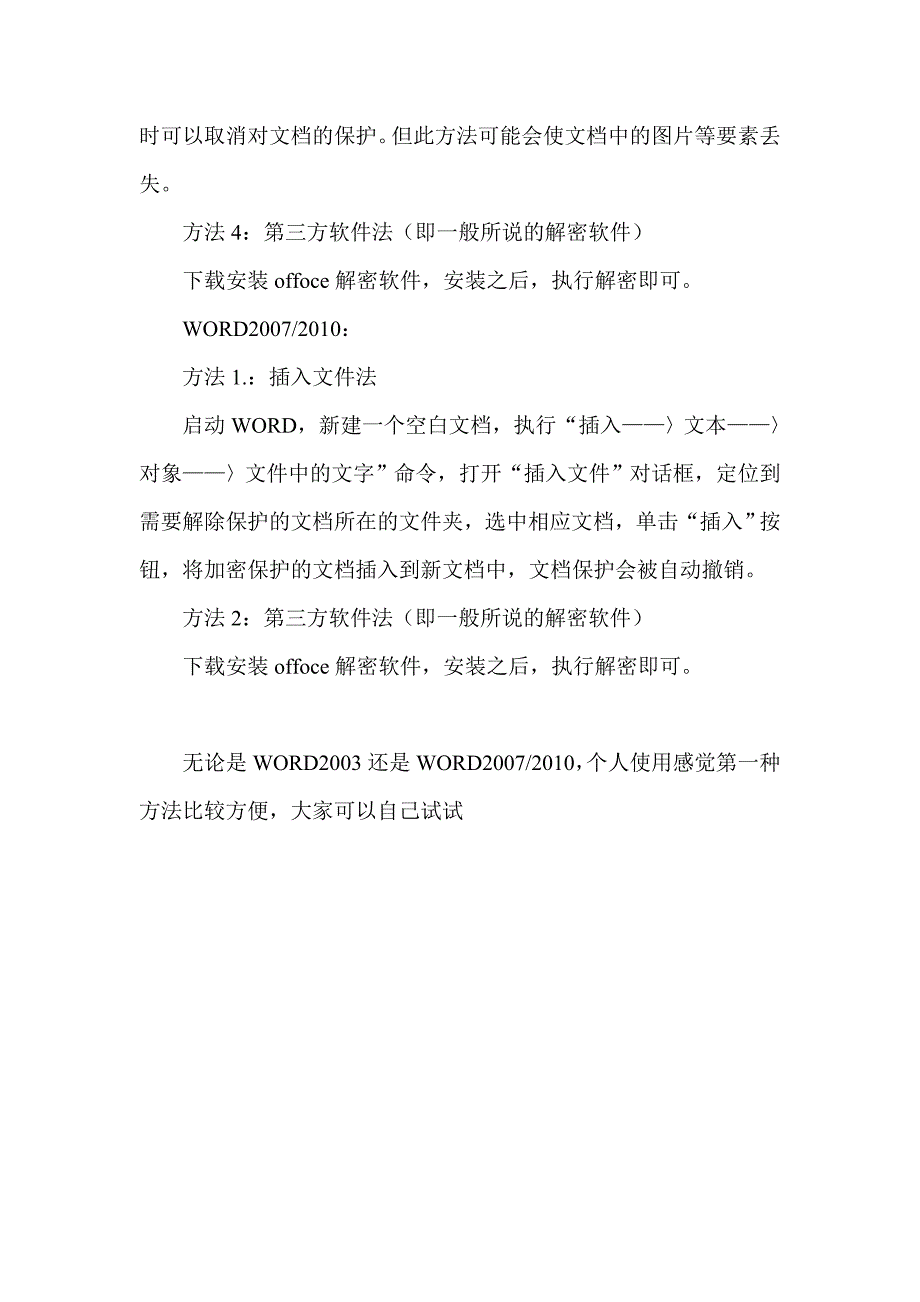 时可以取消对文档的保护。但此方法可能会使文档中的图片等要素丢失。

方法 4：第三方软件法（即一般所说的解密软件）

下载安装 offoce 解密软件，安装之后，执行解密即可。

WORD2007/2010：

方法 1.：插入文件法

启动 WORD，新建一个空白文档，执行“插入——〉文本——〉对象——〉文件中的文字”命令，打开“插入文件”对话框，定位到需要解除保护的文档所在的文件夹，选中相应文档，单击“插入”按钮，将加密保护的文档插入到新文档中，文档保护会被自动撤销。

方法 2：第三方软件法（即一般所说的解密软件）

下载安装 offoce 解密软件，安装之后，执行解密即可。

无论是 WORD2003 还是 WORD2007/2010，个人使用感觉第一种方法比较方便，大家可以自己试试